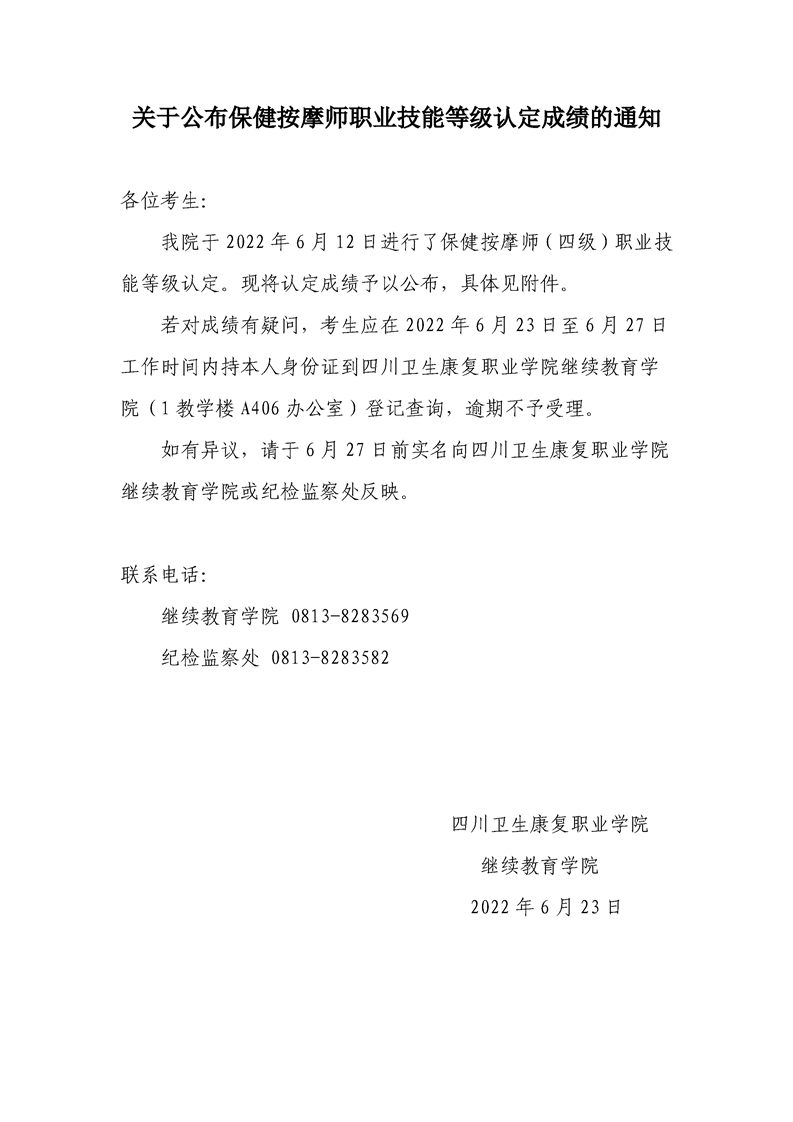 关于公布保健按摩师职业技能等级认定成绩的通知

各位考生:

我院于 2022 年 6 月 12 日进行了保健按摩师（四级）职业技能等级认定。现将认定成绩予以公布，具体见附件。

若对成绩有疑问，考生应在 2022 年 6 月 23 日至 6 月 27 日工作时间内持本人身份证到四川卫生康复职业学院继续教育学院（1 教学楼 A406 办公室）登记查询，逾期不予受理。

如有异议，请于 6 月 27 日前实名向四川卫生康复职业学院继续教育学院或纪检监察处反映。

联系电话:

继续教育学院 0813-8283569

纪检监察处 0813-8283582

四川卫生康复职业学院

继续教育学院

2022 年 6 月 23 日